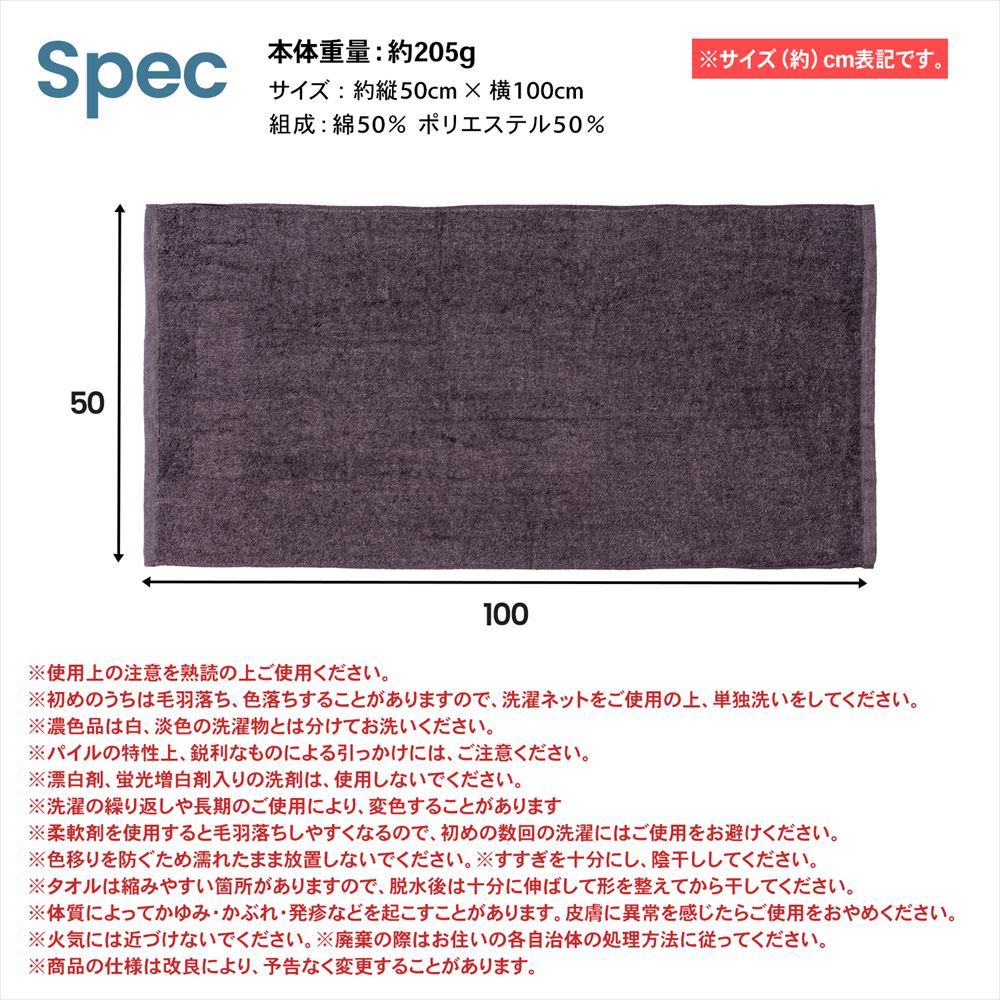 Spec

本体重量：約205g
サイズ：約縦50cm × 横100cm
組成：綿50％ ポリエステル50％

※サイズ（約）cm表記です。

50

100

※使用上の注意を熟読の上ご使用ください。
※初めのうちは毛羽落ち、色落ちすることがありますので、洗濯ネットをご使用の上、単独洗いをしてください。
※濃色品は白、淡色の洗濯物とは分けてお洗いください。
※パイルの特性上、鋭利なものによる引っかけには、ご注意ください。
※漂白剤、蛍光増白剤入りの洗剤は、使用しないでください。
※洗濯の繰り返しや長期のご使用により、変色することがあります
※柔軟剤を使用すると毛羽落ちしやすくなるので、初めの数回の洗濯にはご使用をお避けください。
※色移りを防ぐため濡れたまま放置しないでください。※すすぎを十分にし、陰干ししてください。
※タオルは縮みやすい箇所がありますので、脱水後は十分に伸ばして形を整えてから干してください。
※体質によってかゆみ・かぶれ・発疹などを起こすことがあります。皮膚に異常を感じたらご使用をおやめください。
※火気には近づけないでください。※廃棄の際はお住いの各自治体の処理方法に従ってください。
※商品の仕様は改良により、予告なく変更することがあります。